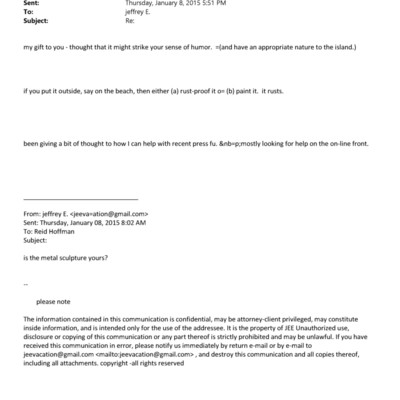 Sent: Thursday, January 8, 2015 5:51 PM
To: jeffrey E.
Subject: Re:

my gift to you - thought that it might strike your sense of humor. =(and have an appropriate nature to the island.)

if you put it outside, say on the beach, then either (a) rust-proof it o= (b) paint it. it rusts.

been giving a bit of thought to how I can help with recent press fu. &nb=p;mostly looking for help on the on-line front.

From: jeffrey E. <jeeva=ation@gmail.com>
Sent: Thursday, January 08, 2015 8:02 AM
To: Reid Hoffman
Subject:

is the metal sculpture yours?

--

please note

The information contained in this communication is confidential, may be attorney-client privileged, may constitute inside information, and is intended only for the use of the addressee. It is the property of JEE Unauthorized use, disclosure or copying of this communication or any part thereof is strictly prohibited and may be unlawful. If you have received this communication in error, please notify us immediately by return e-mail or by e-mail to jeevacation@gmail.com <mailto:jeevacation@gmail.com> , and destroy this communication and all copies thereof, including all attachments. copyright -all rights reserved